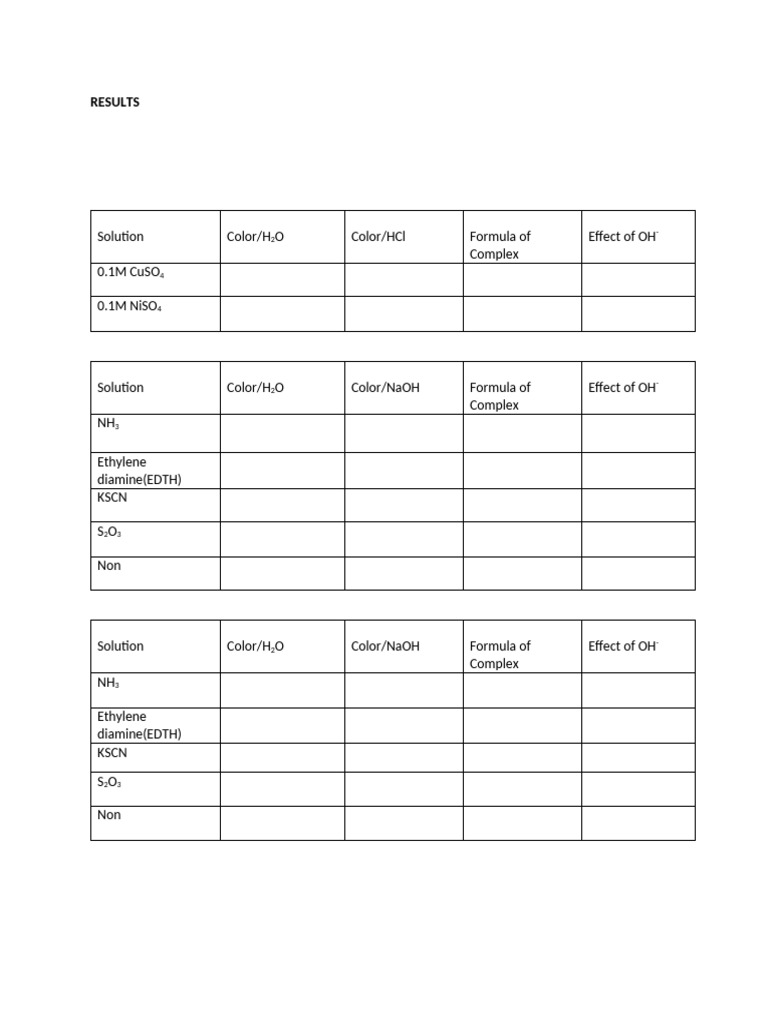 RESULTS

| Solution | Color/$H_2O$ | Color/HCl | Formula of Complex | Effect of $OH^-$ |
|---|---|---|---|---|
| 0.1M $CuSO_4$ | | | | |
| 0.1M $NiSO_4$ | | | | |

| Solution | Color/$H_2O$ | Color/NaOH | Formula of Complex | Effect of $OH^-$ |
|---|---|---|---|---|
| $NH_3$ | | | | |
| Ethylene diamine(EDTH) | | | | |
| KSCN | | | | |
| $S_2O_3$ | | | | |
| Non | | | | |

| Solution | Color/$H_2O$ | Color/NaOH | Formula of Complex | Effect of $OH^-$ |
|---|---|---|---|---|
| $NH_3$ | | | | |
| Ethylene diamine(EDTH) | | | | |
| KSCN | | | | |
| $S_2O_3$ | | | | |
| Non | | | | |